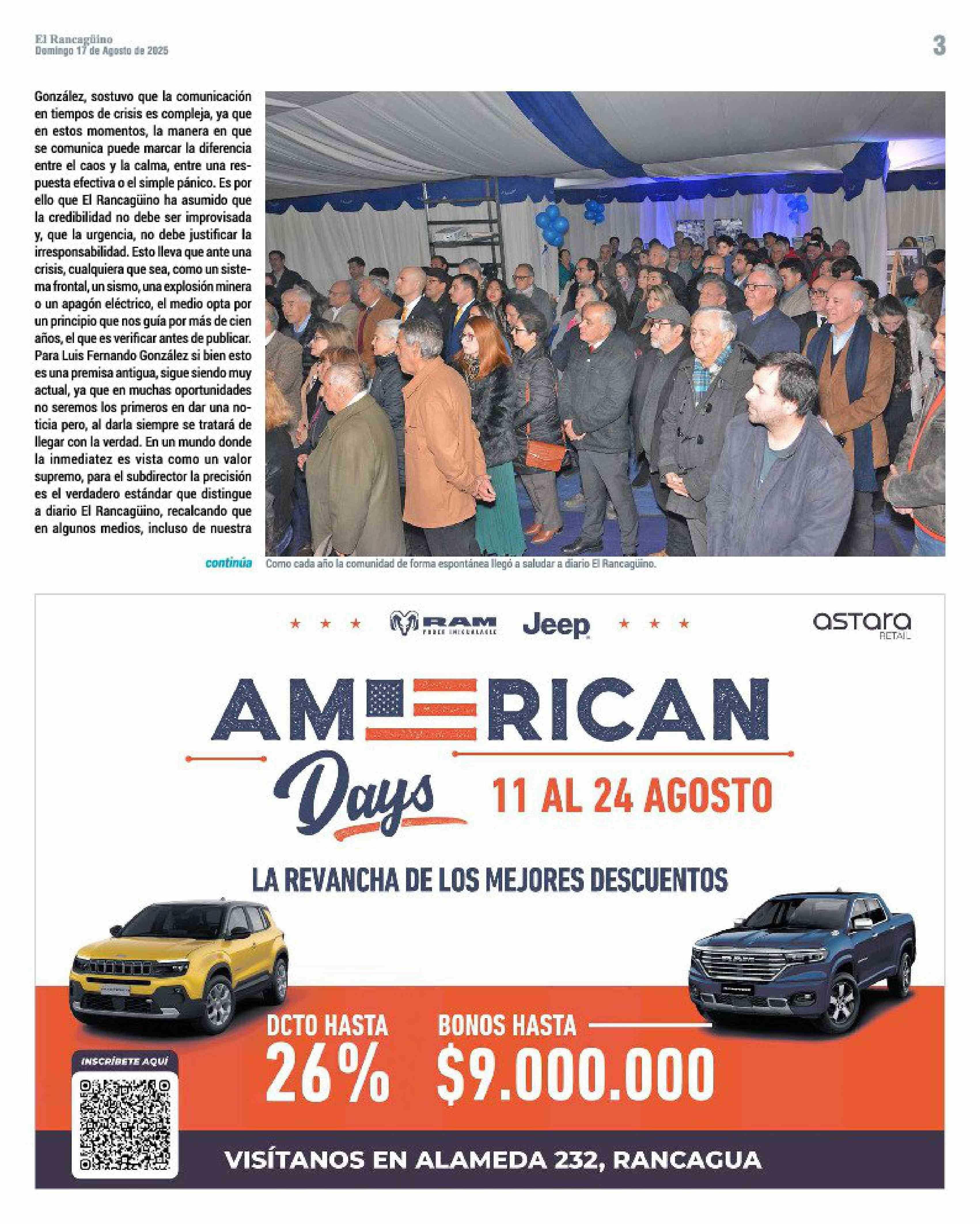 El Rancagüino
Domingo 17 de Agosto de 2025

3

González, sostuvo que la comunicación en tiempos de crisis es compleja, ya que en estos momentos, la manera en que se comunica puede marcar la diferencia entre el caos y la calma, entre una respuesta efectiva o el simple pánico. Es por ello que El Rancagüino ha asumido que la credibilidad no debe ser improvisada y, que la urgencia, no debe justificar la irresponsabilidad. Esto lleva que ante una crisis, cualquiera que sea, como un sistema frontal, un sismo, una explosión minera o un apagón eléctrico, el medio opta por un principio que nos guía por más de cien años, el que es verificar antes de publicar. Para Luis Fernando González si bien esto es una premisa antigua, sigue siendo muy actual, ya que en muchas oportunidades no seremos los primeros en dar una noticia pero, al darla siempre se tratará de llegar con la verdad. En un mundo donde la inmediatez es vista como un valor supremo, para el subdirector la precisión es el verdadero estándar que distingue a diario El Rancagüino, recalcando que en algunos medios, incluso de nuestra

continúa

Como cada año la comunidad de forma espontánea llegó a saludar a diario El Rancagüino.

RAM PODER INIGUALABLE Jeep

astara RETAIL

AMERICAN Days

11 AL 24 AGOSTO

LA REVANCHA DE LOS MEJORES DESCUENTOS

DCTO HASTA 26%

BONOS HASTA $9.000.000

INSCRÍBETE AQUÍ

VISÍTANOS EN ALAMEDA 232, RANCAGUA